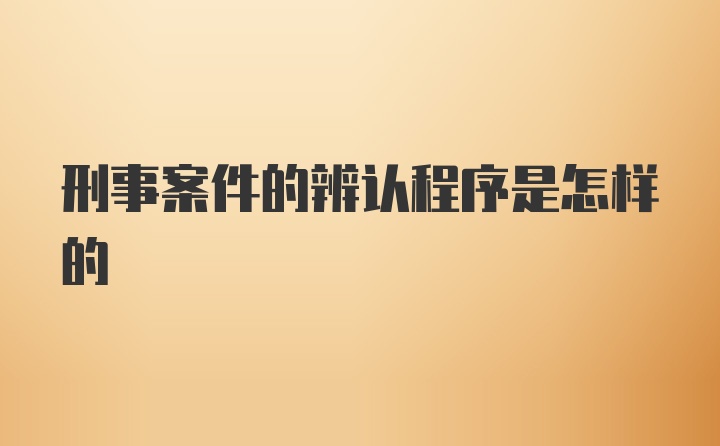 刑事案件的辨认程序是怎样的